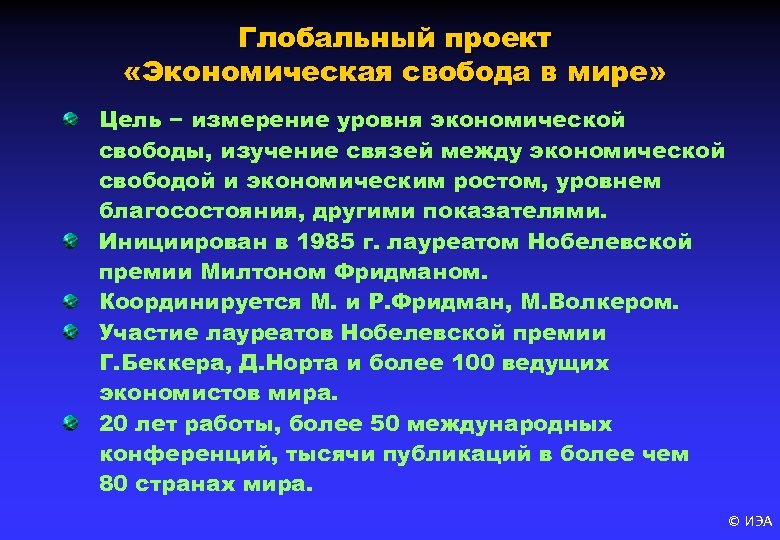 Глобальный проект
«Экономическая свобода в мире»

• Цель – измерение уровня экономической свободы, изучение связей между экономической свободой и экономическим ростом, уровнем благосостояния, другими показателями.
• Инициирован в 1985 г. лауреатом Нобелевской премии Милтоном Фридманом.
• Координируется М. и Р.Фридман, М.Волкером.
• Участие лауреатов Нобелевской премии Г.Беккера, Д.Норта и более 100 ведущих экономистов мира.
• 20 лет работы, более 50 международных конференций, тысячи публикаций в более чем 80 странах мира.

© ИЭА